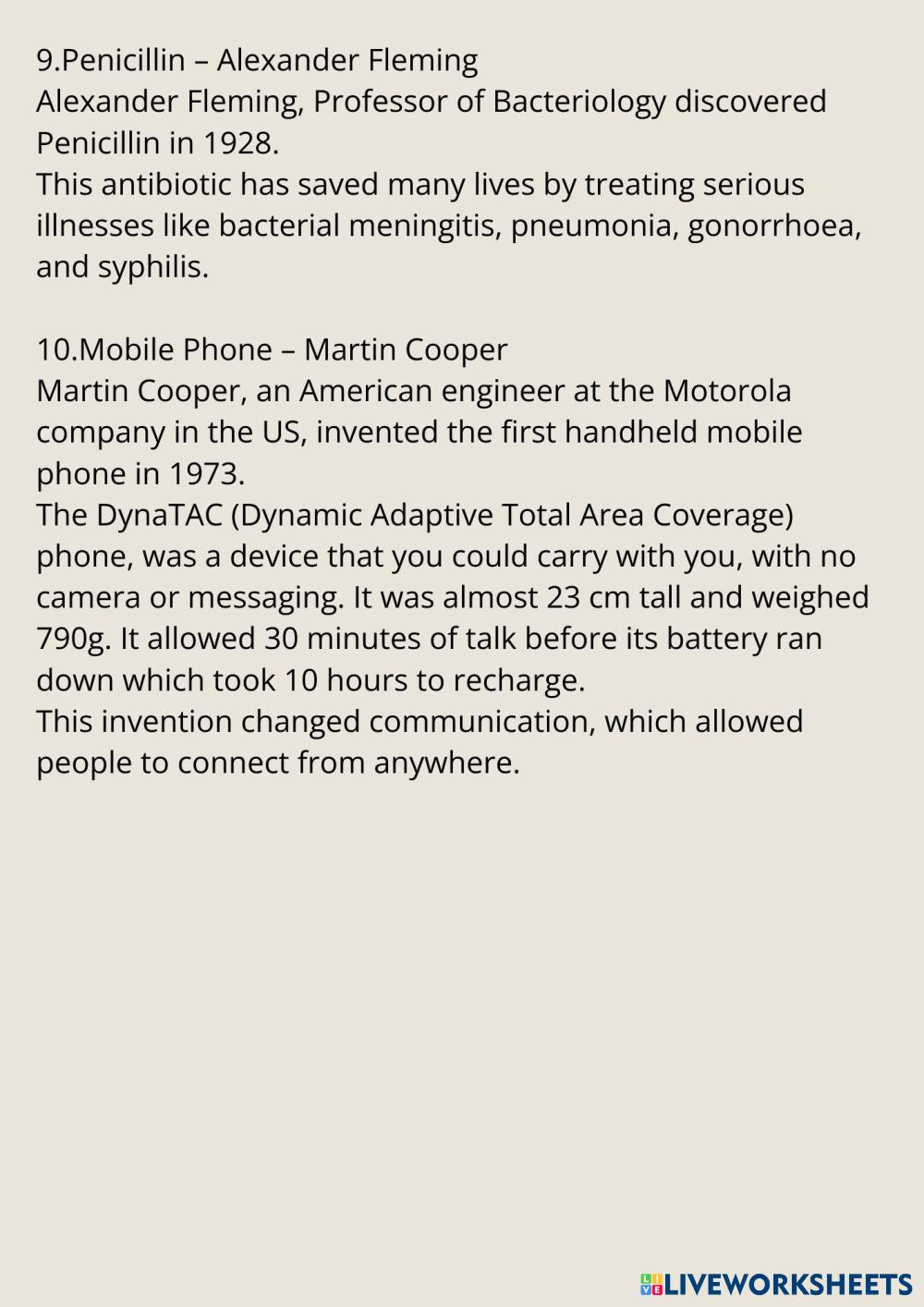 9.Penicillin – Alexander Fleming

Alexander Fleming, Professor of Bacteriology discovered Penicillin in 1928.

This antibiotic has saved many lives by treating serious illnesses like bacterial meningitis, pneumonia, gonorrhoea, and syphilis.

10.Mobile Phone – Martin Cooper

Martin Cooper, an American engineer at the Motorola company in the US, invented the first handheld mobile phone in 1973.

The DynaTAC (Dynamic Adaptive Total Area Coverage) phone, was a device that you could carry with you, with no camera or messaging. It was almost 23 cm tall and weighed 790g. It allowed 30 minutes of talk before its battery ran down which took 10 hours to recharge.

This invention changed communication, which allowed people to connect from anywhere.

LIVEWORKSHEETS